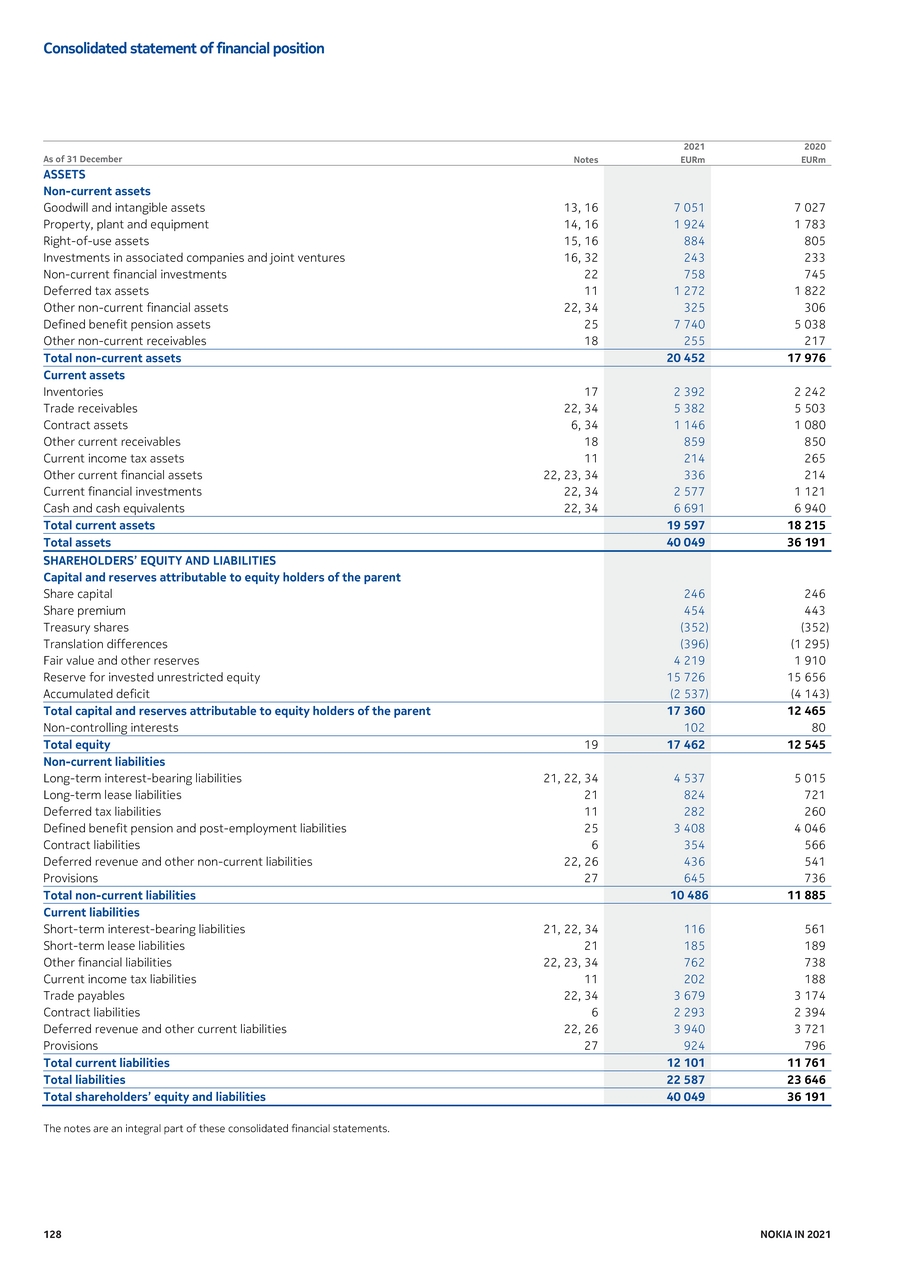 Consolidated statement of financial position

| As of 31 December | Notes | 2021 EURm | 2020 EURm |
|---|---|---|---|
| ASSETS | | | |
| Non-current assets | | | |
| Goodwill and intangible assets | 13, 16 | 7 051 | 7 027 |
| Property, plant and equipment | 14, 16 | 1 924 | 1 783 |
| Right-of-use assets | 15, 16 | 884 | 805 |
| Investments in associated companies and joint ventures | 16, 32 | 243 | 233 |
| Non-current financial investments | 22 | 758 | 745 |
| Deferred tax assets | 11 | 1 272 | 1 822 |
| Other non-current financial assets | 22, 34 | 325 | 306 |
| Defined benefit pension assets | 25 | 7 740 | 5 038 |
| Other non-current receivables | 18 | 255 | 217 |
| Total non-current assets | | 20 452 | 17 976 |
| Current assets | | | |
| Inventories | 17 | 2 392 | 2 242 |
| Trade receivables | 22, 34 | 5 382 | 5 503 |
| Contract assets | 6, 34 | 1 146 | 1 080 |
| Other current receivables | 18 | 859 | 850 |
| Current income tax assets | 11 | 214 | 265 |
| Other current financial assets | 22, 23, 34 | 336 | 214 |
| Current financial investments | 22, 34 | 2 577 | 1 121 |
| Cash and cash equivalents | 22, 34 | 6 691 | 6 940 |
| Total current assets | | 19 597 | 18 215 |
| Total assets | | 40 049 | 36 191 |
| SHAREHOLDERS' EQUITY AND LIABILITIES | | | |
| Capital and reserves attributable to equity holders of the parent | | | |
| Share capital | | 246 | 246 |
| Share premium | | 454 | 443 |
| Treasury shares | | (352) | (352) |
| Translation differences | | (396) | (1 295) |
| Fair value and other reserves | | 4 219 | 1 910 |
| Reserve for invested unrestricted equity | | 15 726 | 15 656 |
| Accumulated deficit | | (2 537) | (4 143) |
| Total capital and reserves attributable to equity holders of the parent | | 17 360 | 12 465 |
| Non-controlling interests | | 102 | 80 |
| Total equity | 19 | 17 462 | 12 545 |
| Non-current liabilities | | | |
| Long-term interest-bearing liabilities | 21, 22, 34 | 4 537 | 5 015 |
| Long-term lease liabilities | 21 | 824 | 721 |
| Deferred tax liabilities | 11 | 282 | 260 |
| Defined benefit pension and post-employment liabilities | 25 | 3 408 | 4 046 |
| Contract liabilities | 6 | 354 | 566 |
| Deferred revenue and other non-current liabilities | 22, 26 | 436 | 541 |
| Provisions | 27 | 645 | 736 |
| Total non-current liabilities | | 10 486 | 11 885 |
| Current liabilities | | | |
| Short-term interest-bearing liabilities | 21, 22, 34 | 116 | 561 |
| Short-term lease liabilities | 21 | 185 | 189 |
| Other financial liabilities | 22, 23, 34 | 762 | 738 |
| Current income tax liabilities | 11 | 202 | 188 |
| Trade payables | 22, 34 | 3 679 | 3 174 |
| Contract liabilities | 6 | 2 293 | 2 394 |
| Deferred revenue and other current liabilities | 22, 26 | 3 940 | 3 721 |
| Provisions | 27 | 924 | 796 |
| Total current liabilities | | 12 101 | 11 761 |
| Total liabilities | | 22 587 | 23 646 |
| Total shareholders' equity and liabilities | | 40 049 | 36 191 |

The notes are an integral part of these consolidated financial statements.

128 NOKIA IN 2021